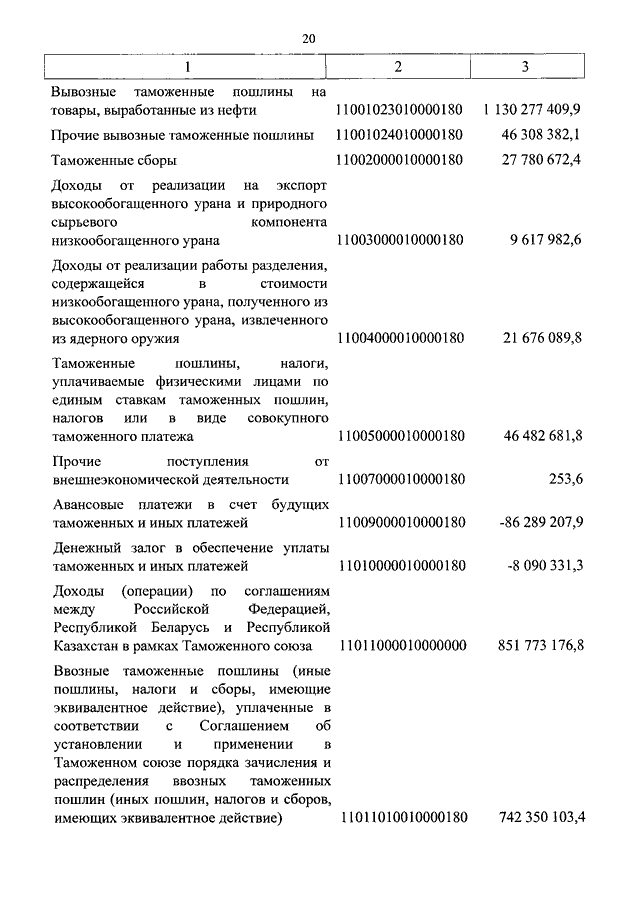 20

| 1 | 2 | 3 |
|---|---|---|
| Вывозные таможенные пошлины на товары, выработанные из нефти | 11001023010000180 | 1 130 277 409,9 |
| Прочие вывозные таможенные пошлины | 11001024010000180 | 46 308 382,1 |
| Таможенные сборы | 11002000010000180 | 27 780 672,4 |
| Доходы от реализации на экспорт высокообогащенного урана и природного сырьевого компонента низкообогащенного урана | 11003000010000180 | 9 617 982,6 |
| Доходы от реализации работы разделения, содержащейся в стоимости низкообогащенного урана, полученного из высокообогащенного урана, извлеченного из ядерного оружия | 11004000010000180 | 21 676 089,8 |
| Таможенные пошлины, налоги, уплачиваемые физическими лицами по единым ставкам таможенных пошлин, налогов или в виде совокупного таможенного платежа | 11005000010000180 | 46 482 681,8 |
| Прочие поступления от внешнеэкономической деятельности | 11007000010000180 | 253,6 |
| Авансовые платежи в счет будущих таможенных и иных платежей | 11009000010000180 | -86 289 207,9 |
| Денежный залог в обеспечение уплаты таможенных и иных платежей | 11010000010000180 | -8 090 331,3 |
| Доходы (операции) по соглашениям между Российской Федерацией, Республикой Беларусь и Республикой Казахстан в рамках Таможенного союза | 11011000010000000 | 851 773 176,8 |
| Ввозные таможенные пошлины (иные пошлины, налоги и сборы, имеющие эквивалентное действие), уплаченные в соответствии с Соглашением об установлении и применении в Таможенном союзе порядка зачисления и распределения ввозных таможенных пошлин (иных пошлин, налогов и сборов, имеющих эквивалентное действие) | 11011010010000180 | 742 350 103,4 |